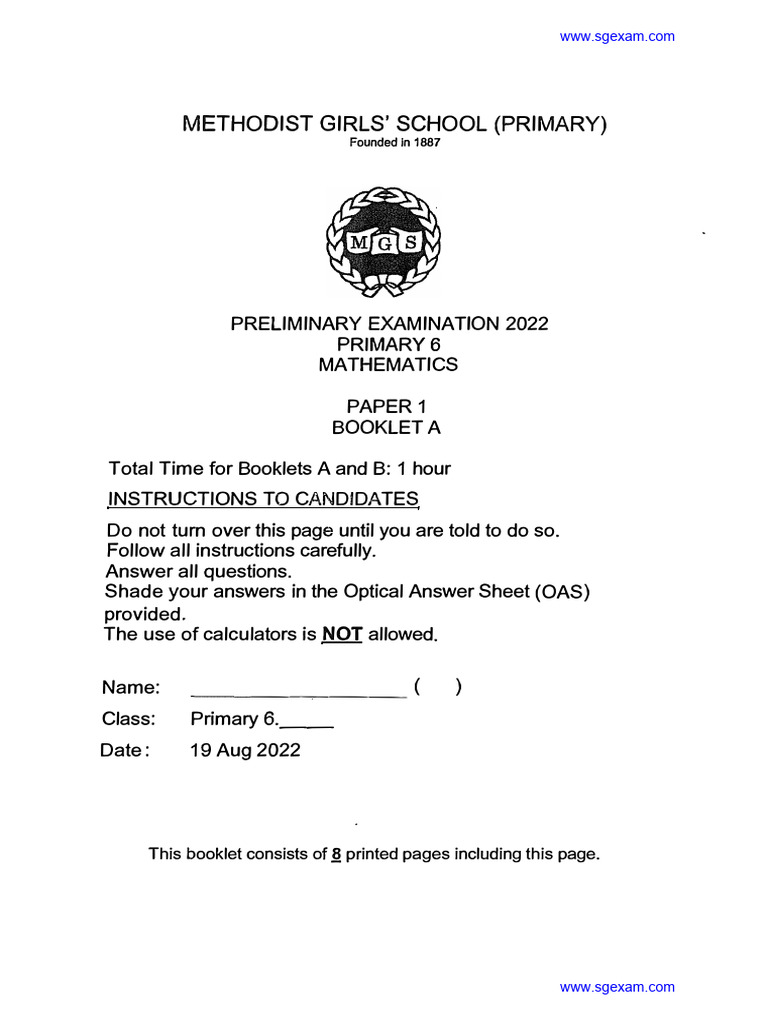 www.sgexam.com

METHODIST GIRLS' SCHOOL (PRIMARY)
Founded in 1887

MGS

PRELIMINARY EXAMINATION 2022
PRIMARY 6
MATHEMATICS

PAPER 1
BOOKLET A

Total Time for Booklets A and B: 1 hour

INSTRUCTIONS TO CANDIDATES

Do not turn over this page until you are told to do so.
Follow all instructions carefully.
Answer all questions.
Shade your answers in the Optical Answer Sheet (OAS) provided.
The use of calculators is NOT allowed.

Name: ____________________ ( )

Class: Primary 6._____

Date: 19 Aug 2022

This booklet consists of 8 printed pages including this page.

www.sgexam.com